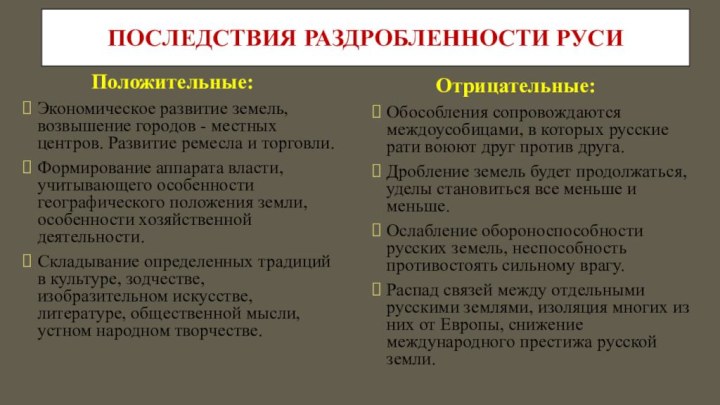 ПОСЛЕДСТВИЯ РАЗДРОБЛЕННОСТИ РУСИ

Положительные:

Экономическое развитие земель, возвышение городов - местных центров. Развитие ремесла и торговли.

Формирование аппарата власти, учитывающего особенности географического положения земли, особенности хозяйственной деятельности.

Складывание определенных традиций в культуре, зодчестве, изобразительном искусстве, литературе, общественной мысли, устном народном творчестве.

Отрицательные:

Обособления сопровождаются междоусобицами, в которых русские рати воюют друг против друга.

Дробление земель будет продолжаться, уделы становиться все меньше и меньше.

Ослабление обороноспособности русских земель, неспособность противостоять сильному врагу.

Распад связей между отдельными русскими землями, изоляция многих из них от Европы, снижение международного престижа русской земли.